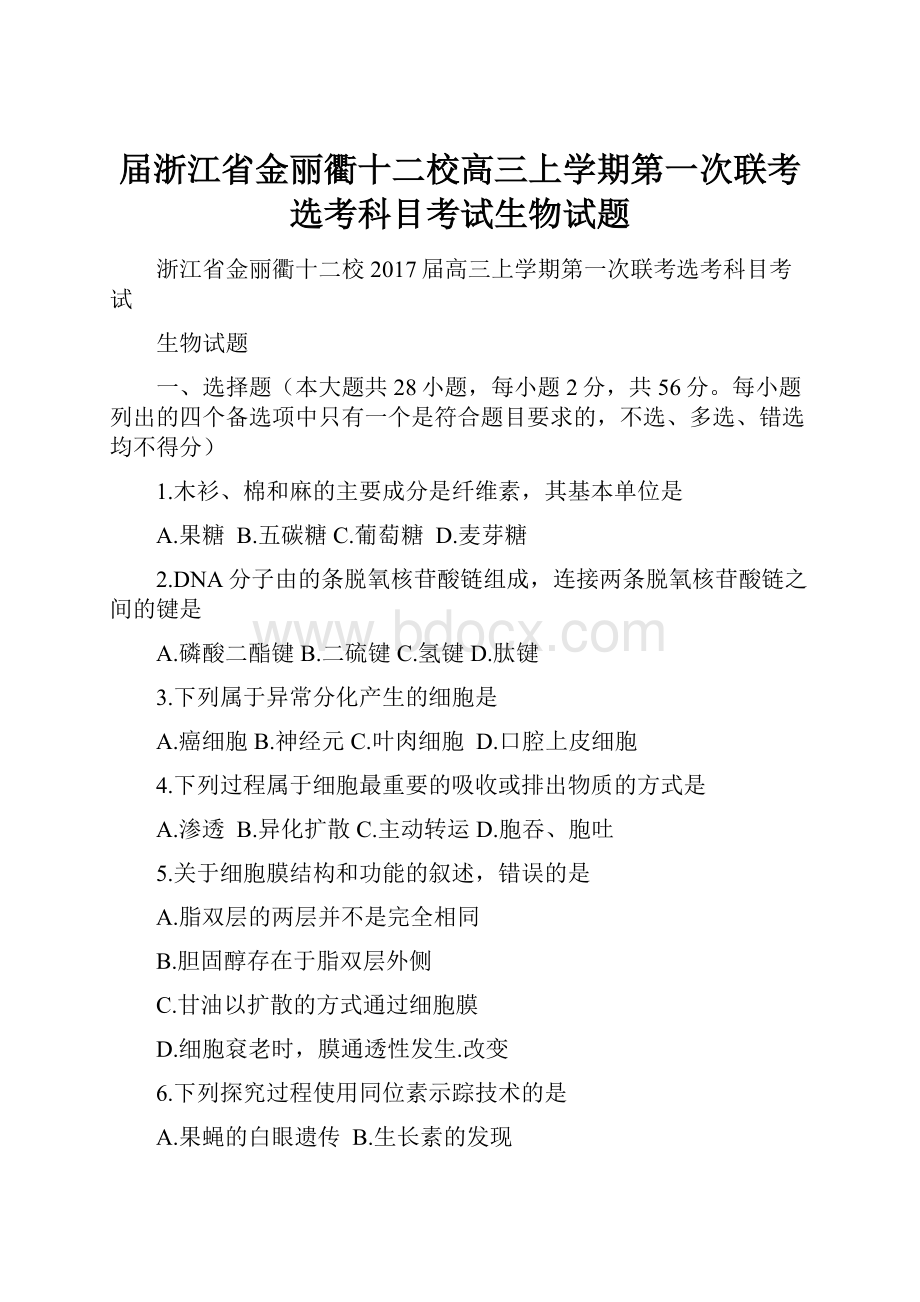 届浙江省金丽衢十二校高三上学期第一次联考选考科目考试生物试题

浙江省金丽衢十二校2017届高三上学期第一次联考选考科目考试

生物试题

一、选择题（本大题共28小题，每小题2分，共56分。每小题列出的四个备选项中只有一个是符合题目要求的，不选、多选、错选均不得分）

1.木衫、棉和麻的主要成分是纤维素，其基本单位是

A.果糖 B.五碳糖 C.葡萄糖 D.麦芽糖

2.DNA分子由的条脱氧核苷酸链组成，连接两条脱氧核苷酸链之间的键是

www.bdocx.com

A.磷酸二酯键 B.二硫键 C.氢键 D.肽键

3.下列属于异常分化产生的细胞是

A.癌细胞 B.神经元 C.叶肉细胞 D.口腔上皮细胞

4.下列过程属于细胞最重要的吸收或排出物质的方式是

A.渗透 B.异化扩散 C.主动转运 D.胞吞、胞吐

5.关于细胞膜结构和功能的叙述，错误的是

A.脂双层的两层并不是完全相同

B.胆固醇存在于脂双层外侧

C.甘油以扩散的方式通过细胞膜

D.细胞衰老时，膜通透性发生.改变

6.下列探究过程使用同位素示踪技术的是

A.果蝇的白眼遗传 B.生长素的发现